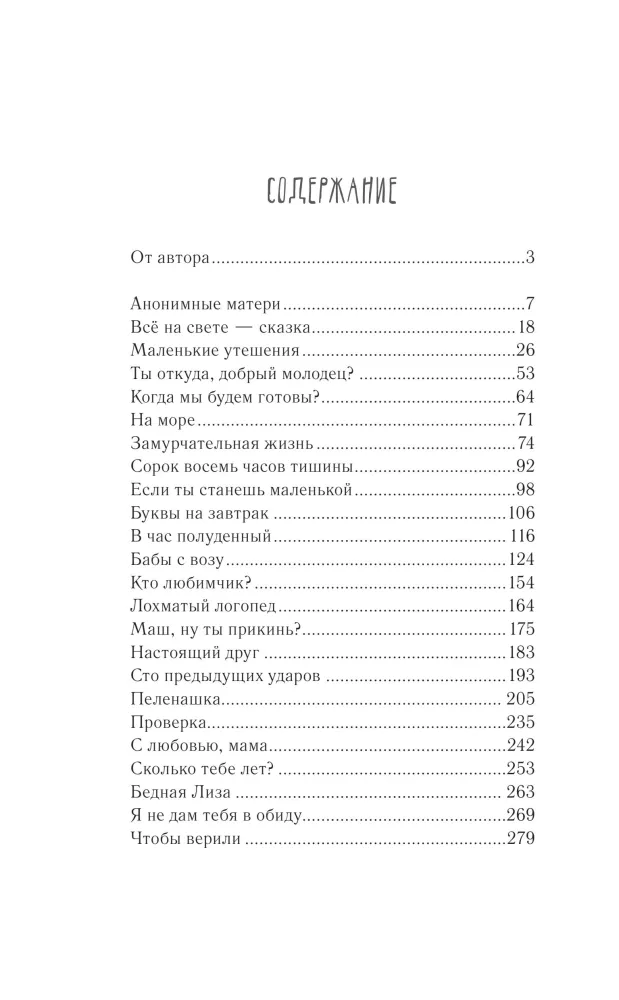 СОДЕРЖАНИЕ

От автора 3

Анонимные матери 7
Всё на свете — сказка 18
Маленькие утешения 26
Ты откуда, добрый молодец? 53
Когда мы будем готовы? 64
На море 71
Замурчательная жизнь 74
Сорок восемь часов тишины 92
Если ты станешь маленькой 98
Буквы на завтрак 106
В час полуденный 116
Бабы с возу 124
Кто любимчик? 154
Лохматый логопед 164
Маш, ну ты прикинь? 175
Настоящий друг 183
Сто предыдущих ударов 193
Пеленашка 205
Проверка 235
С любовью, мама 242
Сколько тебе лет? 253
Бедная Лиза 263
Я не дам тебя в обиду 269
Чтобы верили 279